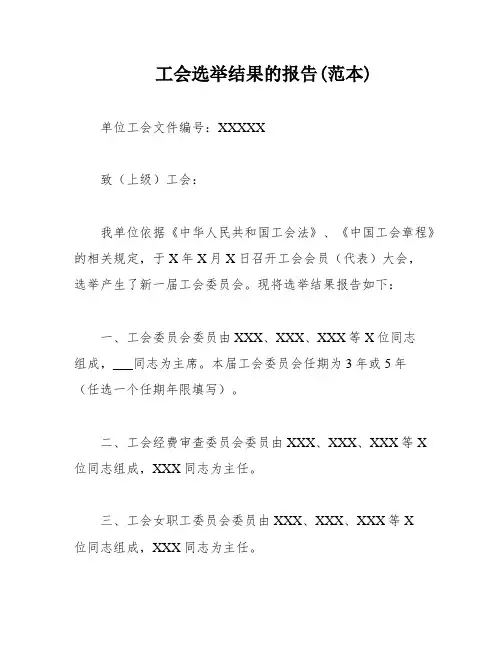 工会选举结果的报告(范本)

单位工会文件编号：XXXXX

致（上级）工会：

我单位依据《中华人民共和国工会法》、《中国工会章程》的相关规定，于 X 年 X 月 X 日召开工会会员（代表）大会，选举产生了新一届工会委员会。现将选举结果报告如下：

一、工会委员会委员由 XXX、XXX、XXX 等 X 位同志组成，___同志为主席。本届工会委员会任期为 3 年或 5 年（任选一个任期年限填写）。

二、工会经费审查委员会委员由 XXX、XXX、XXX 等 X 位同志组成，XXX 同志为主任。

三、工会女职工委员会委员由 XXX、XXX、XXX 等 X 位同志组成，XXX 同志为主任。